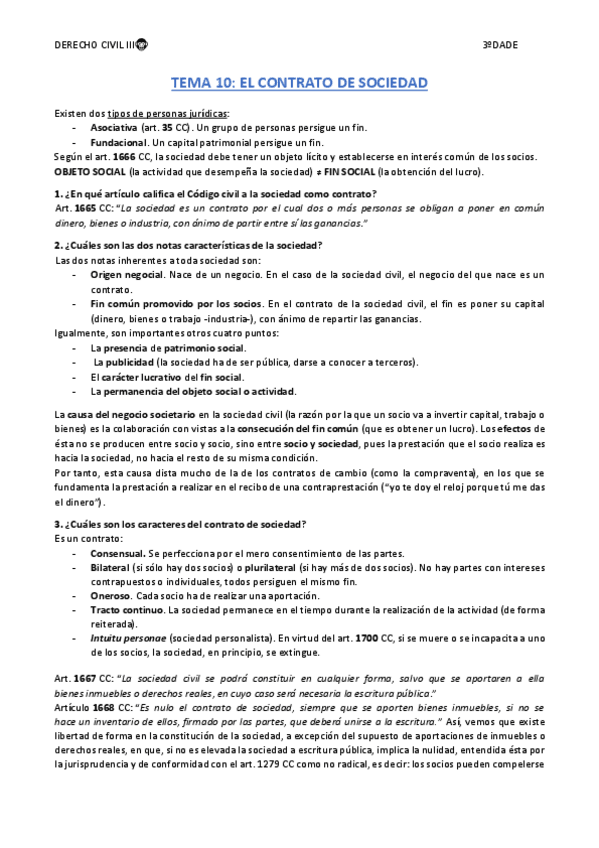 DERECHO CIVIL III

3ºDADE

TEMA 10: EL CONTRATO DE SOCIEDAD

Existen dos tipos de personas jurídicas:
- Asociativa (art. 35 CC). Un grupo de personas persigue un fin.
- Fundacional. Un capital patrimonial persigue un fin.

Según el art. 1666 CC, la sociedad debe tener un objeto lícito y establecerse en interés común de los socios.
OBJETO SOCIAL (la actividad que desempeña la sociedad) ≠ FIN SOCIAL (la obtención del lucro).

1. ¿En qué artículo califica el Código civil a la sociedad como contrato?
Art. 1665 CC: "La sociedad es un contrato por el cual dos o más personas se obligan a poner en común dinero, bienes o industria, con ánimo de partir entre sí las ganancias."

2. ¿Cuáles son las dos notas características de la sociedad?
Las dos notas inherentes a toda sociedad son:
- Origen negocial. Nace de un negocio. En el caso de la sociedad civil, el negocio del que nace es un contrato.
- Fin común promovido por los socios. En el contrato de la sociedad civil, el fin es poner su capital (dinero, bienes o trabajo -industria-), con ánimo de repartir las ganancias.

Igualmente, son importantes otros cuatro puntos:
- La presencia de patrimonio social.
- La publicidad (la sociedad ha de ser pública, darse a conocer a terceros).
- El carácter lucrativo del fin social.
- La permanencia del objeto social o actividad.

La causa del negocio societario en la sociedad civil (la razón por la que un socio va a invertir capital, trabajo o bienes) es la colaboración con vistas a la consecución del fin común (que es obtener un lucro). Los efectos de ésta no se producen entre socio y socio, sino entre socio y sociedad, pues la prestación que el socio realiza es hacia la sociedad, no hacia el resto de su misma condición.
Por tanto, esta causa dista mucho de la de los contratos de cambio (como la compraventa), en los que se fundamenta la prestación a realizar en el recibo de una contraprestación ("yo te doy el reloj porque tú me das el dinero").

3. ¿Cuáles son los caracteres del contrato de sociedad?
Es un contrato:
- Consensual. Se perfecciona por el mero consentimiento de las partes.
- Bilateral (si sólo hay dos socios) o plurilateral (si hay más de dos socios). No hay partes con intereses contrapuestos o individuales, todos persiguen el mismo fin.
- Oneroso. Cada socio ha de realizar una aportación.
- Tracto continuo. La sociedad permanece en el tiempo durante la realización de la actividad (de forma reiterada).
- Intuitu personae (sociedad personalista). En virtud del art. 1700 CC, si se muere o se incapacita a uno de los socios, la sociedad, en principio, se extingue.

Art. 1667 CC: "La sociedad civil se podrá constituir en cualquier forma, salvo que se aportaren a ella bienes inmuebles o derechos reales, en cuyo caso será necesaria la escritura pública."
Artículo 1668 CC: "Es nulo el contrato de sociedad, siempre que se aporten bienes inmuebles, si no se hace un inventario de ellos, firmado por las partes, que deberá unirse a la escritura." Así, vemos que existe libertad de forma en la constitución de la sociedad, a excepción del supuesto de aportaciones de inmuebles o derechos reales, en que, si no es elevada la sociedad a escritura pública, implica la nulidad, entendida ésta por la jurisprudencia y de conformidad con el art. 1279 CC como no radical, es decir: los socios pueden compelerse